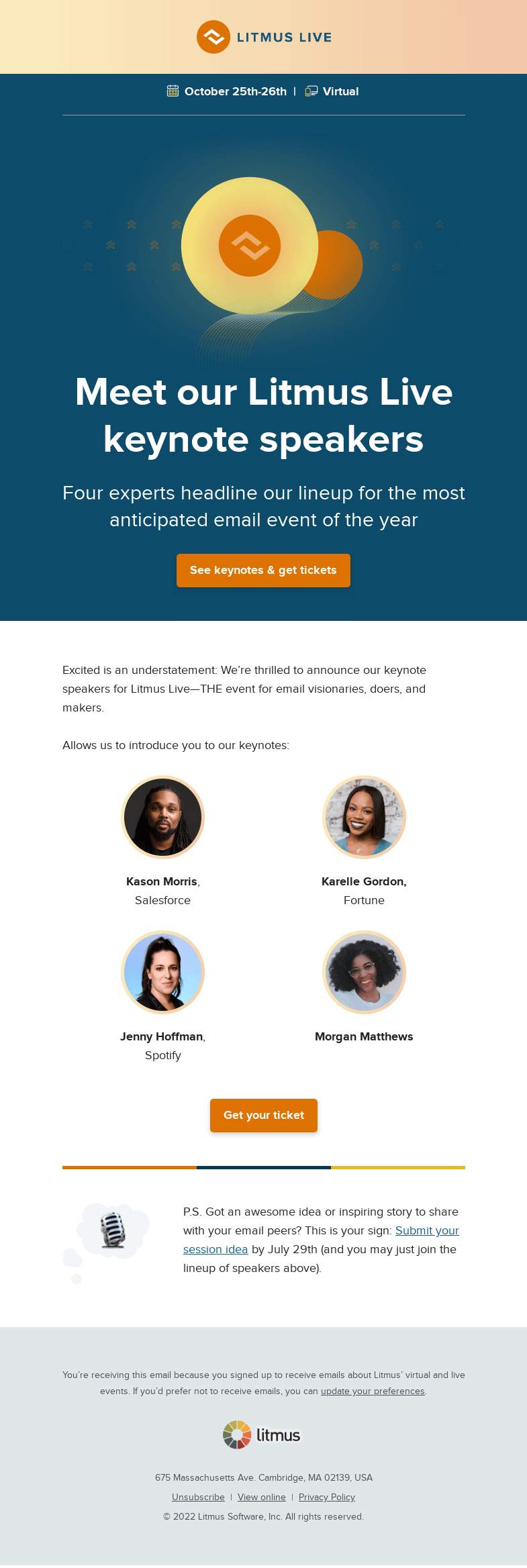 LITMUS LIVE

October 25th-26th | Virtual

Meet our Litmus Live keynote speakers

Four experts headline our lineup for the most anticipated email event of the year

See keynotes & get tickets

Excited is an understatement: We're thrilled to announce our keynote speakers for Litmus Live—THE event for email visionaries, doers, and makers.

Allows us to introduce you to our keynotes:

Kason Morris, Salesforce

Karelle Gordon, Fortune

Jenny Hoffman, Spotify

Morgan Matthews

Get your ticket

P.S. Got an awesome idea or inspiring story to share with your email peers? This is your sign: Submit your session idea by July 29th (and you may just join the lineup of speakers above).

You're receiving this email because you signed up to receive emails about Litmus' virtual and live events. If you'd prefer not to receive emails, you can update your preferences.

litmus

675 Massachusetts Ave. Cambridge, MA 02139, USA

Unsubscribe | View online | Privacy Policy

© 2022 Litmus Software, Inc. All rights reserved.